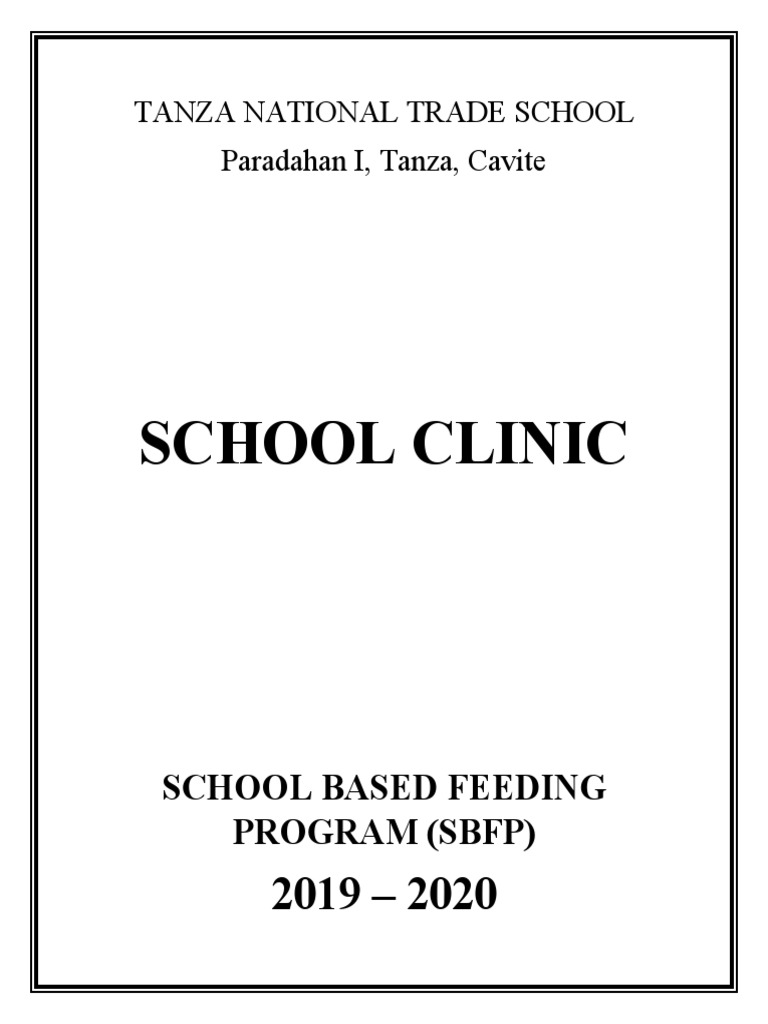 TANZA NATIONAL TRADE SCHOOL
Paradahan I, Tanza, Cavite

SCHOOL CLINIC

SCHOOL BASED FEEDING PROGRAM (SBFP)
2019 – 2020